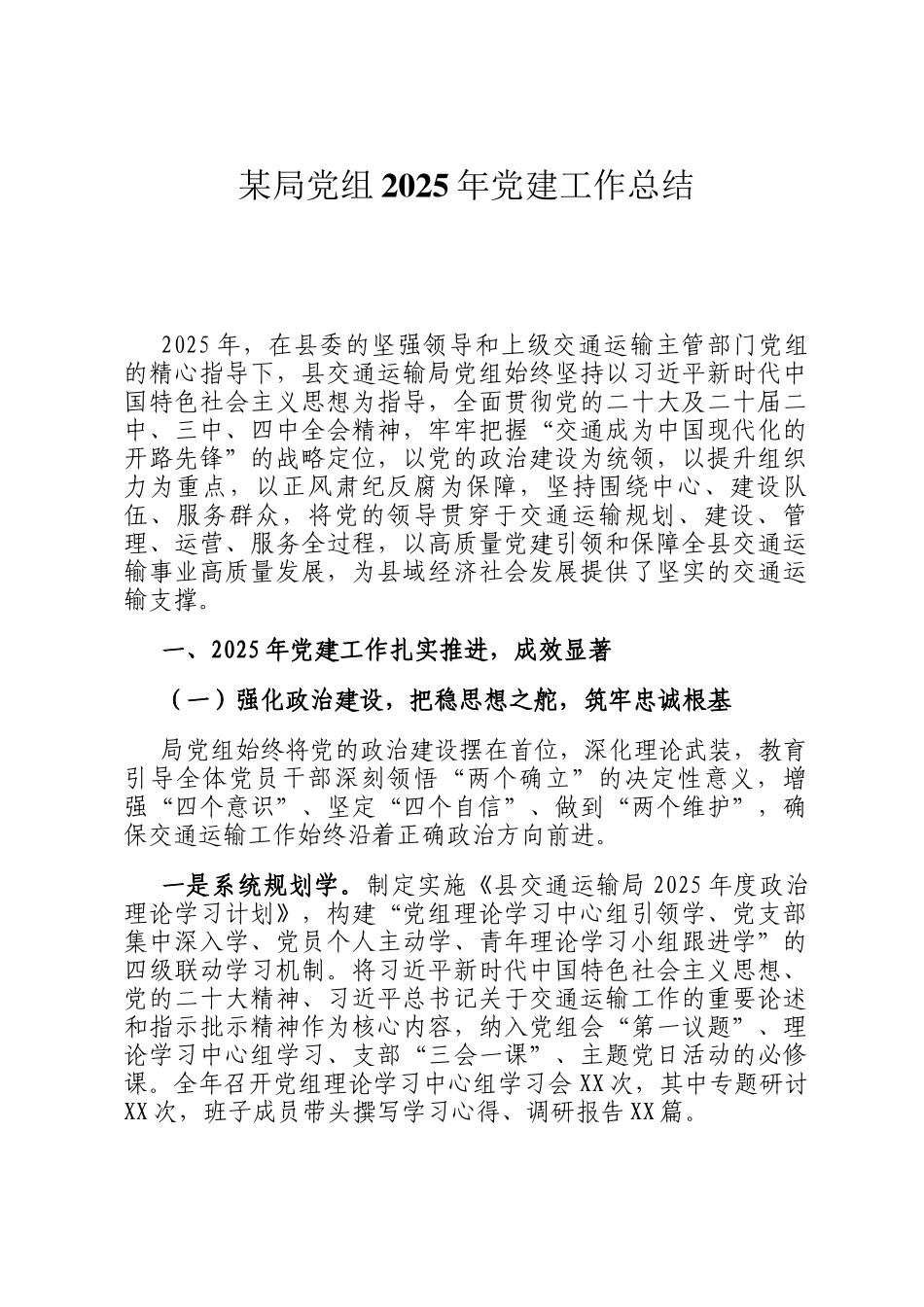 某局党组2025年党建工作总结

2025年，在县委的坚强领导和上级交通运输主管部门党组的精心指导下，县交通运输局党组始终坚持以习近平新时代中国特色社会主义思想为指导，全面贯彻党的二十大及二十届二中、三中、四中全会精神，牢牢把握“交通成为中国现代化的开路先锋”的战略定位，以党的政治建设为统领，以提升组织力为重点，以正风肃纪反腐为保障，坚持围绕中心、建设队伍、服务群众，将党的领导贯穿于交通运输规划、建设、管理、运营、服务全过程，以高质量党建引领和保障全县交通运输事业高质量发展，为县域经济社会发展提供了坚实的交通运输支撑。

一、2025年党建工作扎实推进，成效显著

（一）强化政治建设，把稳思想之舵，筑牢忠诚根基

局党组始终将党的政治建设摆在首位，深化理论武装，教育引导全体党员干部深刻领悟“两个确立”的决定性意义，增强“四个意识”、坚定“四个自信”、做到“两个维护”，确保交通运输工作始终沿着正确政治方向前进。

一是系统规划学。制定实施《县交通运输局2025年度政治理论学习计划》，构建“党组理论学习中心组引领学、党支部集中深入学、党员个人主动学、青年理论学习小组跟进学”的四级联动学习机制。将习近平新时代中国特色社会主义思想、党的二十大精神、习近平总书记关于交通运输工作的重要论述和指示批示精神作为核心内容，纳入党组会“第一议题”、理论学习中心组学习、支部“三会一课”、主题党日活动的必修课。全年召开党组理论学习中心组学习会XX次，其中专题研讨XX次，班子成员带头撰写学习心得、调研报告XX篇。